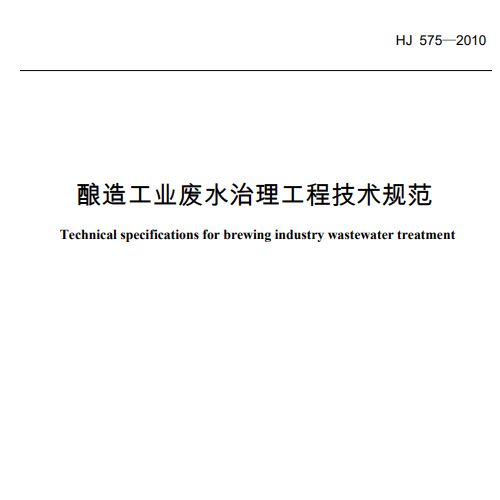 HJ 575—2010

酿造工业废水治理工程技术规范

Technical specifications for brewing industry wastewater treatment